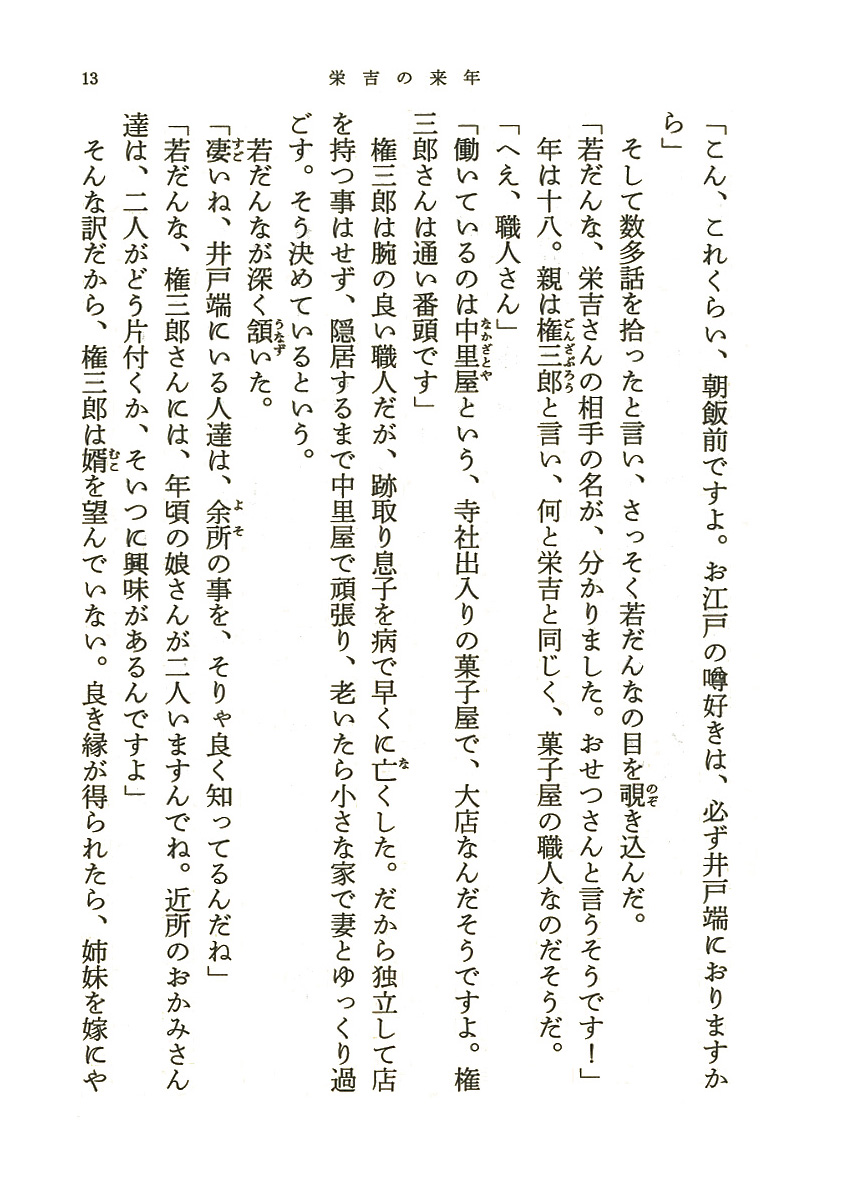 13　栄吉の来年

「こん、これくらい、朝飯前ですよ。お江戸の噂好きは、必ず井戸端におりますから」

そして数多話を拾ったと言い、さっそく若だんなの目を覗き込んだ。

「若だんな、栄吉さんの相手の名が、分かりました。おせつさんと言うそうです！」

年は十八。親は権三郎と言い、何と栄吉と同じく、菓子屋の職人なのだそうだ。

「へえ、職人さん」

「働いているのは中里屋という、寺社出入りの菓子屋で、大店なんだそうですよ。権三郎さんは通い番頭です」

権三郎は腕の良い職人だが、跡取り息子を病で早くに亡くした。だから独立して店を持つ事はせず、隠居するまで中里屋で頑張り、老いたら小さな家で妻とゆっくり過ごす。そう決めているという。

若だんなが深く頷いた。

「凄いね、井戸端にいる人達は、余所の事を、そりゃ良く知ってるんだね」

「若だんな、権三郎さんには、年頃の娘さんが二人いますんでね。近所のおかみさん達は、二人がどう片付くか、そいつに興味があるんですよ」

そんな訳だから、権三郎は婿を望んでいない。良き縁が得られたら、姉妹を嫁にや